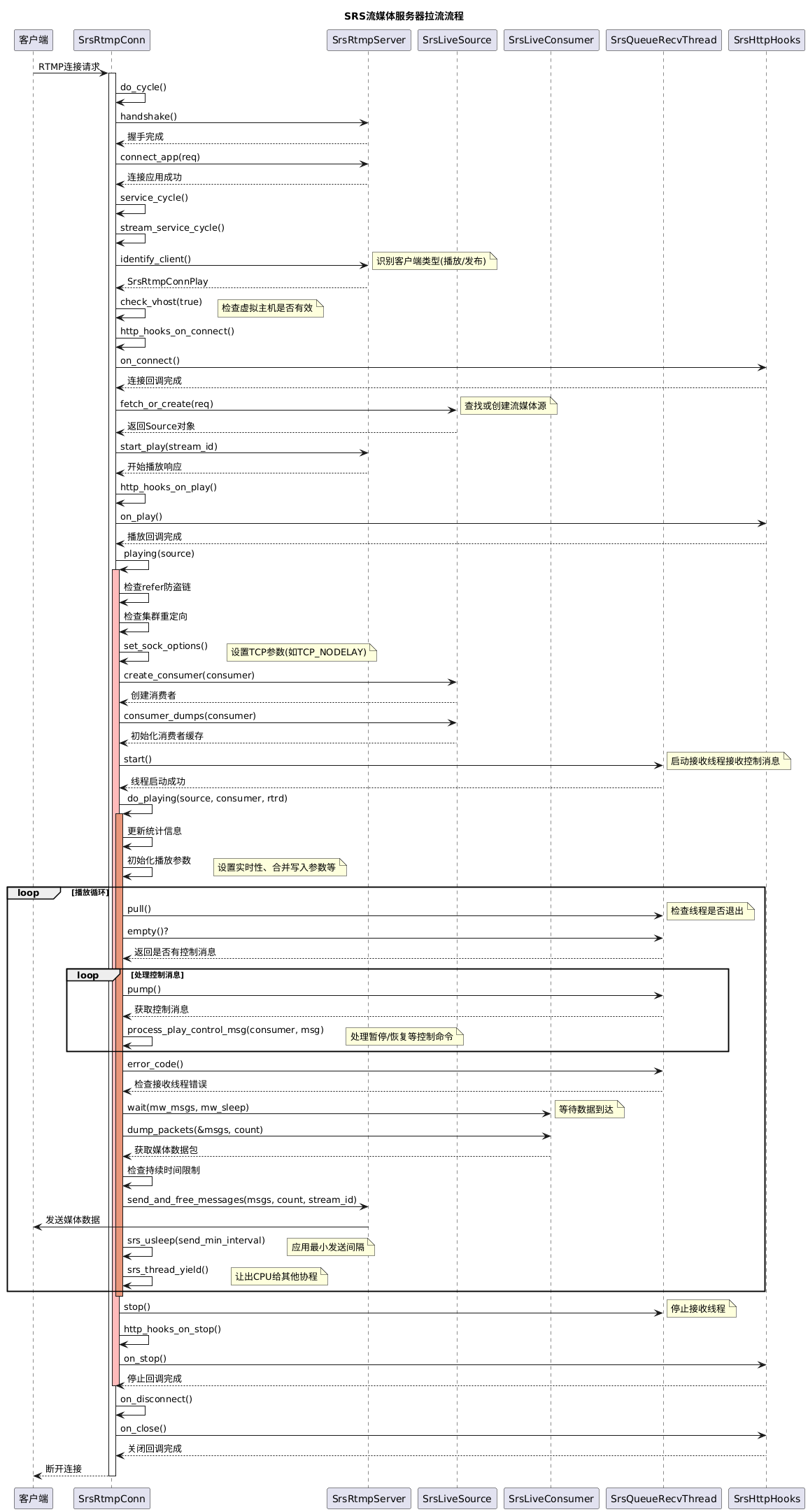 SRS流媒体服务器拉流流程

客户端
SrsRtmpConn
SrsRtmpServer
SrsLiveSource
SrsLiveConsumer
SrsQueueRecvThread
SrsHttpHooks

RTMP连接请求
do_cycle()
handshake()
握手完成
connect_app(req)
连接应用成功
service_cycle()
stream_service_cycle()
identify_client()
识别客户端类型(播放/发布)
SrsRtmpConnPlay
check_vhost(true)
检查虚拟主机是否有效
http_hooks_on_connect()
on_connect()
连接回调完成
fetch_or_create(req)
查找或创建流媒体源
返回Source对象
start_play(stream_id)
开始播放响应
http_hooks_on_play()
on_play()
播放回调完成
playing(source)
检查refer防盗链
检查集群重定向
set_sock_options()
设置TCP参数(如TCP_NODELAY)
create_consumer(consumer)
创建消费者
consumer_dumps(consumer)
初始化消费者缓存
start()
启动接收线程接收控制消息
线程启动成功
do_playing(source, consumer, rtrd)
更新统计信息
初始化播放参数
设置实时性、合并写入参数等
loop [播放循环]
pull()
检查线程是否退出
empty()?
返回是否有控制消息
loop [处理控制消息]
pump()
获取控制消息
process_play_control_msg(consumer, msg)
处理暂停/恢复等控制命令
error_code()
检查接收线程错误
wait(mw_msgs, mw_sleep)
等待数据到达
dump_packets(&msgs, count)
获取媒体数据包
检查持续时间限制
send_and_free_messages(msgs, count, stream_id)
发送媒体数据
srs_usleep(send_min_interval)
应用最小发送间隔
srs_thread_yield()
让出CPU给其他协程
stop()
停止接收线程
http_hooks_on_stop()
on_stop()
停止回调完成
on_disconnect()
on_close()
关闭回调完成
断开连接

客户端
SrsRtmpConn
SrsRtmpServer
SrsLiveSource
SrsLiveConsumer
SrsQueueRecvThread
SrsHttpHooks